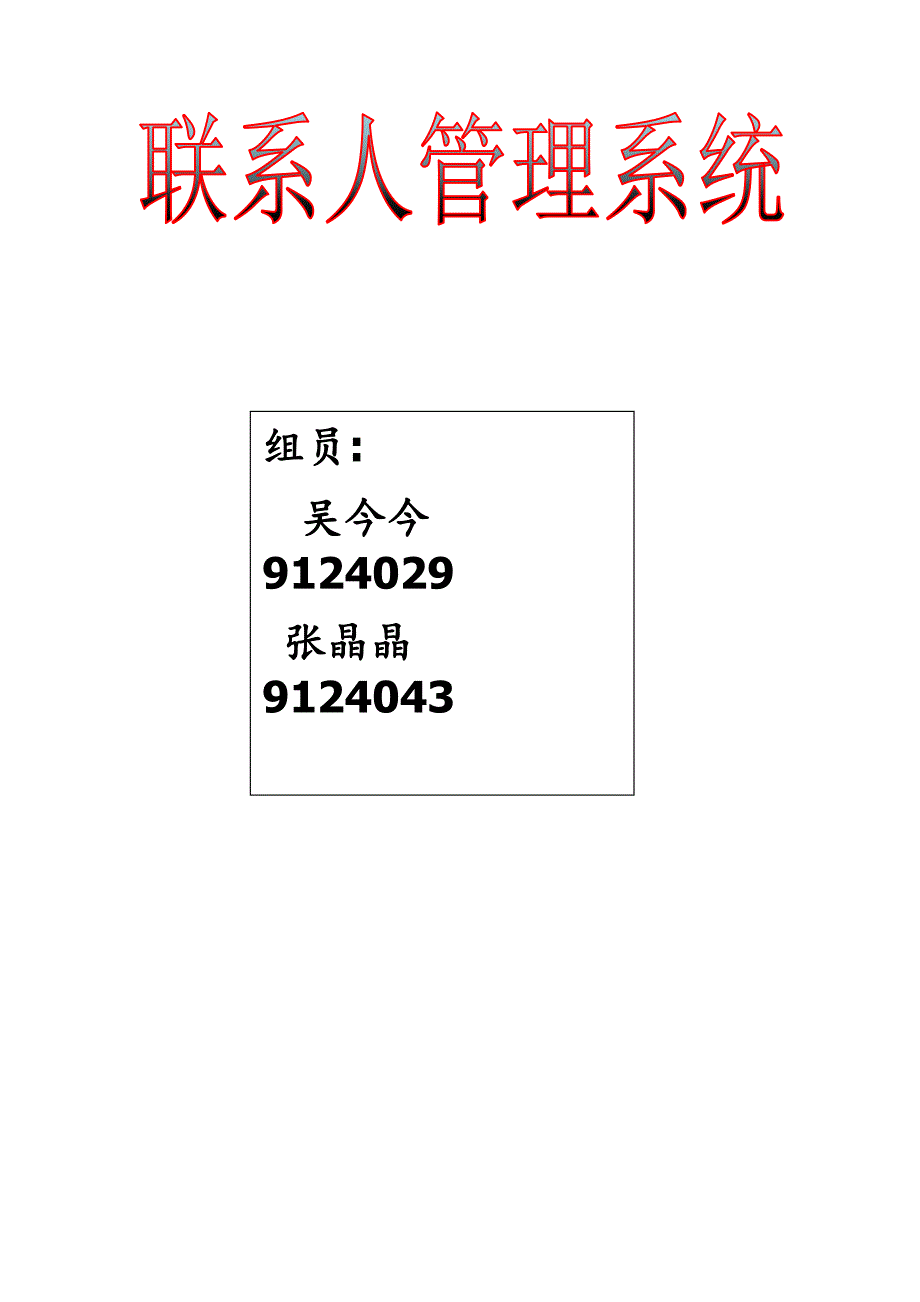 联系人管理系统

组员：

吴今今 9124029

张晶晶 9124043